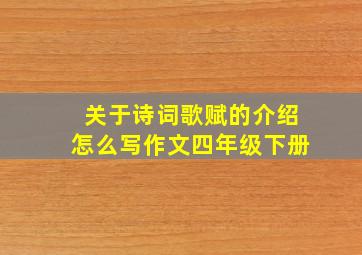 关于诗词歌赋的介绍
怎么写作文四年级下册